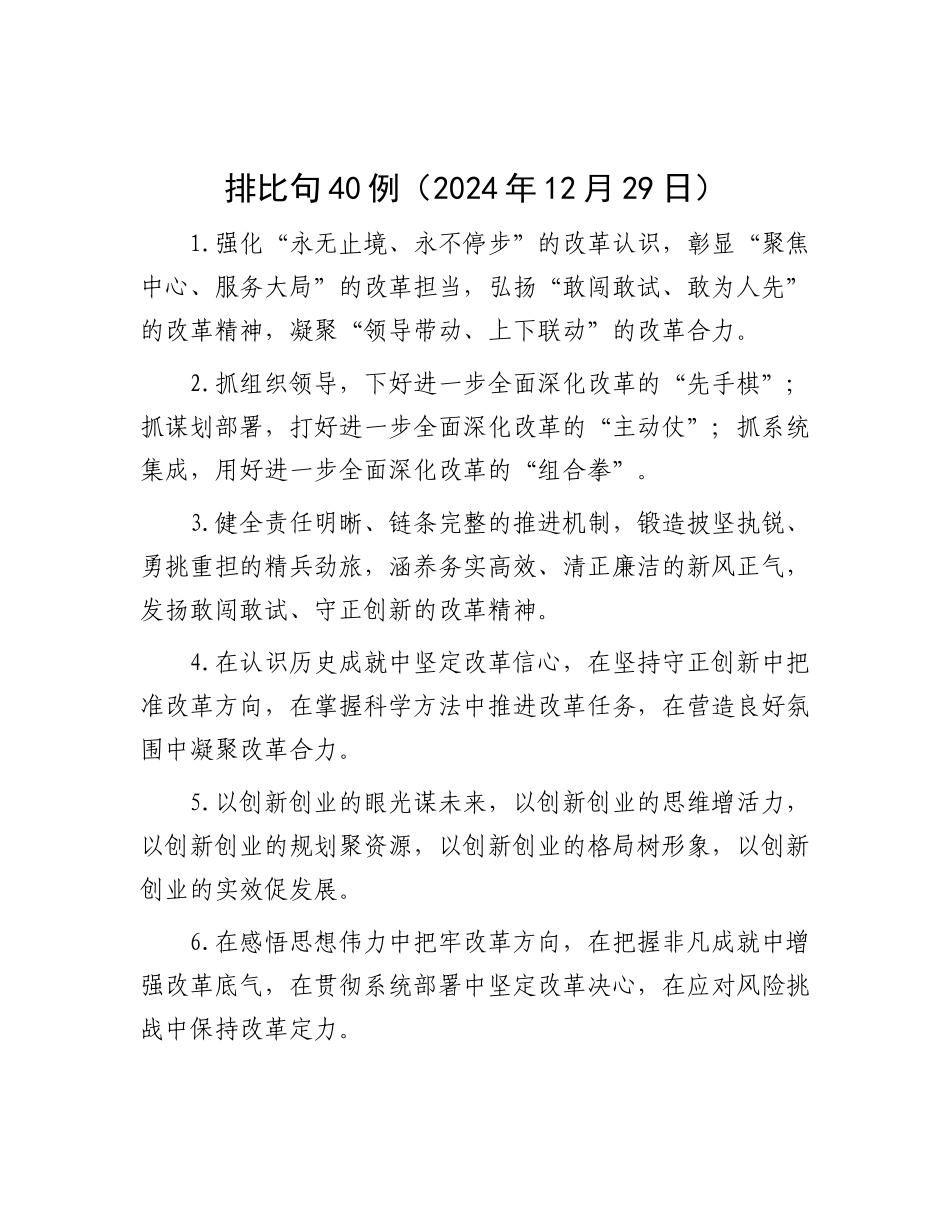 排比句40例（2024年12月29日）

1.强化“永无止境、永不停步”的改革认识，彰显“聚焦中心、服务大局”的改革担当，弘扬“敢闯敢试、敢为人先”的改革精神，凝聚“领导带动、上下联动”的改革合力。

2.抓组织领导，下好进一步全面深化改革的“先手棋”；抓谋划部署，打好进一步全面深化改革的“主动仗”；抓系统集成，用好进一步全面深化改革的“组合拳”。

3.健全责任明晰、链条完整的推进机制，锻造披坚执锐、勇挑重担的精兵劲旅，涵养务实高效、清正廉洁的新风正气，发扬敢闯敢试、守正创新的改革精神。

4.在认识历史成就中坚定改革信心，在坚持守正创新中把准改革方向，在掌握科学方法中推进改革任务，在营造良好氛围中凝聚改革合力。

5.以创新创业的眼光谋未来，以创新创业的思维增活力，以创新创业的规划聚资源，以创新创业的格局树形象，以创新创业的实效促发展。

6.在感悟思想伟力中把牢改革方向，在把握非凡成就中增强改革底气，在贯彻系统部署中坚定改革决心，在应对风险挑战中保持改革定力。